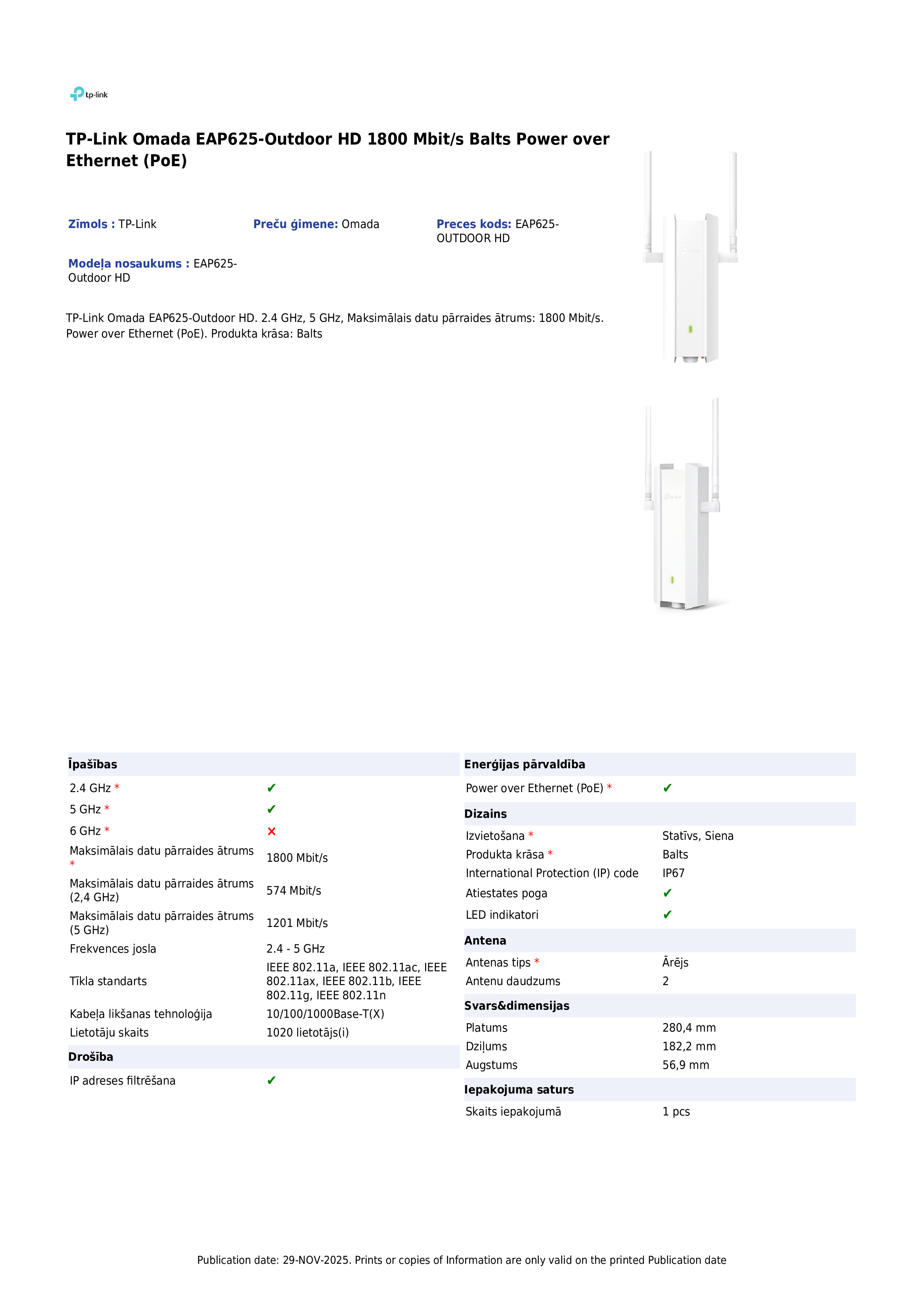 tp-link

TP-Link Omada EAP625-Outdoor HD 1800 Mbit/s Balts Power over Ethernet (PoE)

Zīmols : TP-Link

Preču ģimene: Omada

Preces kods: EAP625-OUTDOOR HD

Modeļa nosaukums : EAP625-Outdoor HD

TP-Link Omada EAP625-Outdoor HD. 2.4 GHz, 5 GHz, Maksimālais datu pārraides ātrums: 1800 Mbit/s. Power over Ethernet (PoE). Produkta krāsa: Balts

Īpašības

2.4 GHz * ✔
5 GHz * ✔
6 GHz * ✕
Maksimālais datu pārraides ātrums * 1800 Mbit/s
Maksimālais datu pārraides ātrums (2,4 GHz) 574 Mbit/s
Maksimālais datu pārraides ātrums (5 GHz) 1201 Mbit/s
Frekvences josla 2.4 - 5 GHz
Tīkla standarts IEEE 802.11a, IEEE 802.11ac, IEEE 802.11ax, IEEE 802.11b, IEEE 802.11g, IEEE 802.11n
Kabeļa likšanas tehnoloģija 10/100/1000Base-T(X)
Lietotāju skaits 1020 lietotājs(i)

Drošība

IP adreses filtrēšana ✔

Enerģijas pārvaldība

Power over Ethernet (PoE) * ✔

Dizains

Izvietošana * Statīvs, Siena
Produkta krāsa * Balts
International Protection (IP) code IP67
Atiestates poga ✔
LED indikatori ✔

Antena

Antenas tips * Ārējs
Antenu daudzums 2

Svars&dimensijas

Platums 280,4 mm
Dziļums 182,2 mm
Augstums 56,9 mm

Iepakojuma saturs

Skaits iepakojumā 1 pcs

Publication date: 29-NOV-2025. Prints or copies of Information are only valid on the printed Publication date